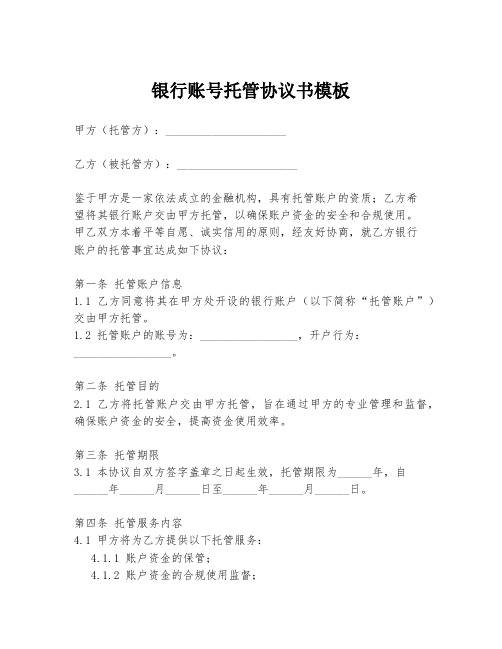 银行账号托管协议书模板

甲方（托管方）：____________________

乙方（被托管方）：____________________

鉴于甲方是一家依法成立的金融机构，具有托管账户的资质；乙方希望将其银行账户交由甲方托管，以确保账户资金的安全和合规使用。甲乙双方本着平等自愿、诚实信用的原则，经友好协商，就乙方银行账户的托管事宜达成如下协议：

第一条 托管账户信息
1.1 乙方同意将其在甲方处开设的银行账户（以下简称“托管账户”）交由甲方托管。
1.2 托管账户的账号为：________________，开户行为：________________。

第二条 托管目的
2.1 乙方将托管账户交由甲方托管，旨在通过甲方的专业管理和监督，确保账户资金的安全，提高资金使用效率。

第三条 托管期限
3.1 本协议自双方签字盖章之日起生效，托管期限为______年，自______年______月______日至______年______月______日。

第四条 托管服务内容
4.1 甲方将为乙方提供以下托管服务：
4.1.1 账户资金的保管；
4.1.2 账户资金的合规使用监督；